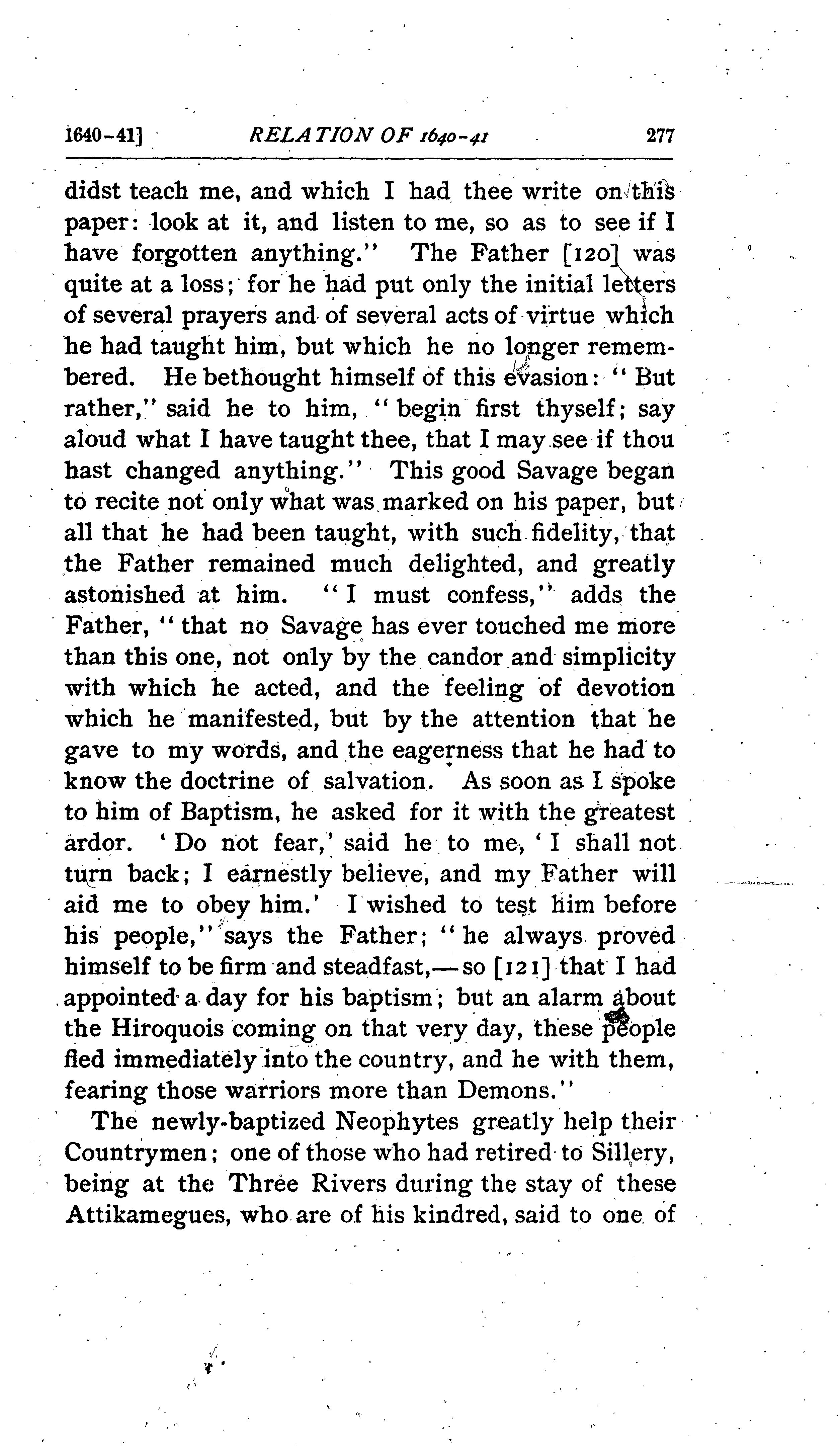 1640-41] RELATION OF 1640-41 277

didst teach me, and which I had thee write on this paper: look at it, and listen to me, so as to see if I have forgotten anything." The Father [120] was quite at a loss; for he had put only the initial letters of several prayers and of several acts of virtue which he had taught him, but which he no longer remembered. He bethought himself of this evasion: "But rather," said he to him, "begin first thyself; say aloud what I have taught thee, that I may see if thou hast changed anything." This good Savage began to recite not only what was marked on his paper, but all that he had been taught, with such fidelity, that the Father remained much delighted, and greatly astonished at him. "I must confess," adds the Father, "that no Savage has ever touched me more than this one, not only by the candor and simplicity with which he acted, and the feeling of devotion which he manifested, but by the attention that he gave to my words, and the eagerness that he had to know the doctrine of salvation. As soon as I spoke to him of Baptism, he asked for it with the greatest ardor. 'Do not fear,' said he to me, 'I shall not turn back; I earnestly believe, and my Father will aid me to obey him.' I wished to test him before his people," says the Father; "he always proved himself to be firm and steadfast,—so [121] that I had appointed a day for his baptism; but an alarm about the Hiroquois coming on that very day, these people fled immediately into the country, and he with them, fearing those warriors more than Demons."

The newly-baptized Neophytes greatly help their Countrymen; one of those who had retired to Sillery, being at the Three Rivers during the stay of these Attikamegues, who are of his kindred, said to one of